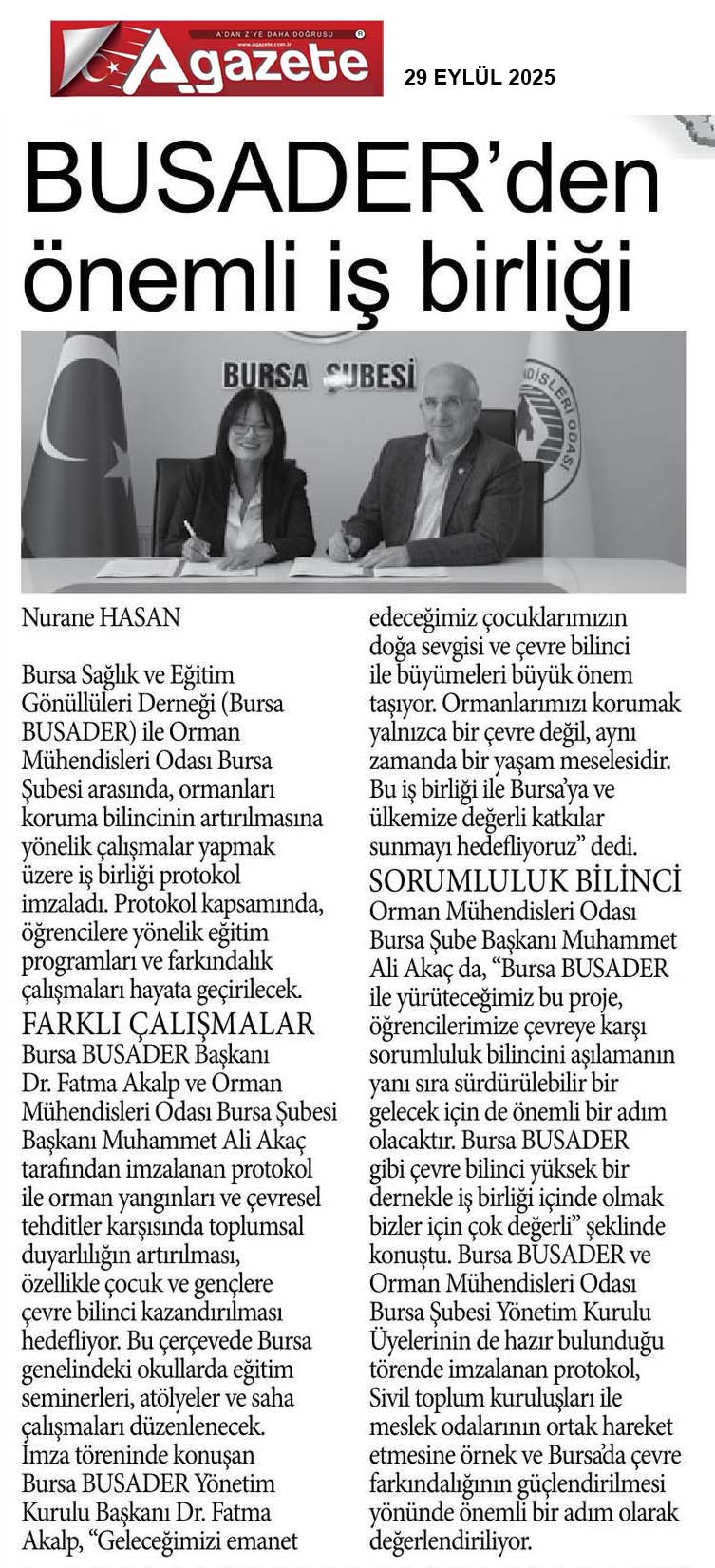 A'DAN Z'YE DAHA DOĞRUSU
Agazete
www.agazete.com.tr

29 EYLÜL 2025

BUSADER'den önemli iş birliği

BURSA ŞUBESİ

Nurane HASAN

Bursa Sağlık ve Eğitim Gönüllüleri Derneği (Bursa BUSADER) ile Orman Mühendisleri Odası Bursa Şubesi arasında, ormanları koruma bilincinin artırılmasına yönelik çalışmalar yapmak üzere iş birliği protokol imzaladı. Protokol kapsamında, öğrencilere yönelik eğitim programları ve farkındalık çalışmaları hayata geçirilecek.

FARKLI ÇALIŞMALAR
Bursa BUSADER Başkanı Dr. Fatma Akalp ve Orman Mühendisleri Odası Bursa Şubesi Başkanı Muhammet Ali Akaç tarafından imzalanan protokol ile orman yangınları ve çevresel tehditler karşısında toplumsal duyarlılığın artırılması, özellikle çocuk ve gençlere çevre bilinci kazandırılması hedefliyor. Bu çerçevede Bursa genelindeki okullarda eğitim seminerleri, atölyeler ve saha çalışmaları düzenlenecek. İmza töreninde konuşan Bursa BUSADER Yönetim Kurulu Başkanı Dr. Fatma Akalp, "Geleceğimizi emanet edeceğimiz çocuklarımızın doğa sevgisi ve çevre bilinci ile büyümeleri büyük önem taşıyor. Ormanlarımızı korumak yalnızca bir çevre değil, aynı zamanda bir yaşam meselesidir. Bu iş birliği ile Bursa'ya ve ülkemize değerli katkılar sunmayı hedefliyoruz" dedi.

SORUMLULUK BİLİNCİ
Orman Mühendisleri Odası Bursa Şube Başkanı Muhammet Ali Akaç da, "Bursa BUSADER ile yürüteceğimiz bu proje, öğrencilerimize çevreye karşı sorumluluk bilincini aşılamanın yanı sıra sürdürülebilir bir gelecek için de önemli bir adım olacaktır. Bursa BUSADER gibi çevre bilinci yüksek bir dernekle iş birliği içinde olmak bizler için çok değerli" şeklinde konuştu. Bursa BUSADER ve Orman Mühendisleri Odası Bursa Şubesi Yönetim Kurulu Üyelerinin de hazır bulunduğu törende imzalanan protokol, Sivil toplum kuruluşları ile meslek odalarının ortak hareket etmesine örnek ve Bursa'da çevre farkındalığının güçlendirilmesi yönünde önemli bir adım olarak değerlendiriliyor.